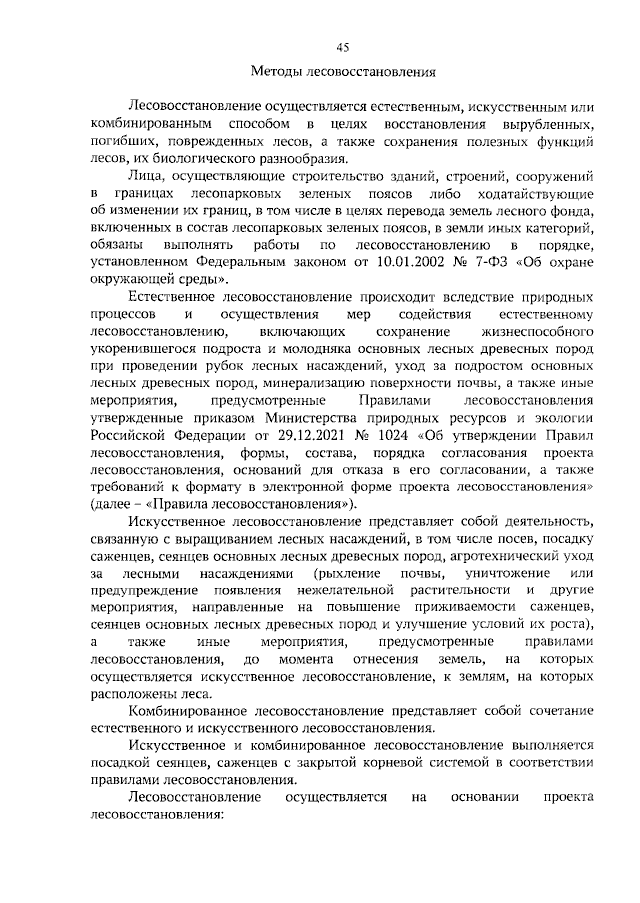 45

Методы лесовосстановления

Лесовосстановление осуществляется естественным, искусственным или комбинированным способом в целях восстановления вырубленных, погибших, поврежденных лесов, а также сохранения полезных функций лесов, их биологического разнообразия.

Лица, осуществляющие строительство зданий, строений, сооружений в границах лесопарковых зеленых поясов либо ходатайствующие об изменении их границ, в том числе в целях перевода земель лесного фонда, включенных в состав лесопарковых зеленых поясов, в земли иных категорий, обязаны выполнять работы по лесовосстановлению в порядке, установленном Федеральным законом от 10.01.2002 № 7-ФЗ «Об охране окружающей среды».

Естественное лесовосстановление происходит вследствие природных процессов и осуществления мер содействия естественному лесовосстановлению, включающих сохранение жизнеспособного укоренившегося подроста и молодняка основных лесных древесных пород при проведении рубок лесных насаждений, уход за подростом основных лесных древесных пород, минерализацию поверхности почвы, а также иные мероприятия, предусмотренные Правилами лесовосстановления утвержденные приказом Министерства природных ресурсов и экологии Российской Федерации от 29.12.2021 № 1024 «Об утверждении Правил лесовосстановления, формы, состава, порядка согласования проекта лесовосстановления, оснований для отказа в его согласовании, а также требований к формату в электронной форме проекта лесовосстановления» (далее – «Правила лесовосстановления»).

Искусственное лесовосстановление представляет собой деятельность, связанную с выращиванием лесных насаждений, в том числе посев, посадку саженцев, сеянцев основных лесных древесных пород, агротехнический уход за лесными насаждениями (рыхление почвы, уничтожение или предупреждение появления нежелательной растительности и другие мероприятия, направленные на повышение приживаемости саженцев, сеянцев основных лесных древесных пород и улучшение условий их роста), а также иные мероприятия, предусмотренные правилами лесовосстановления, до момента отнесения земель, на которых осуществляется искусственное лесовосстановление, к землям, на которых расположены леса.

Комбинированное лесовосстановление представляет собой сочетание естественного и искусственного лесовосстановления.

Искусственное и комбинированное лесовосстановление выполняется посадкой сеянцев, саженцев с закрытой корневой системой в соответствии правилами лесовосстановления.

Лесовосстановление осуществляется на основании проекта лесовосстановления: